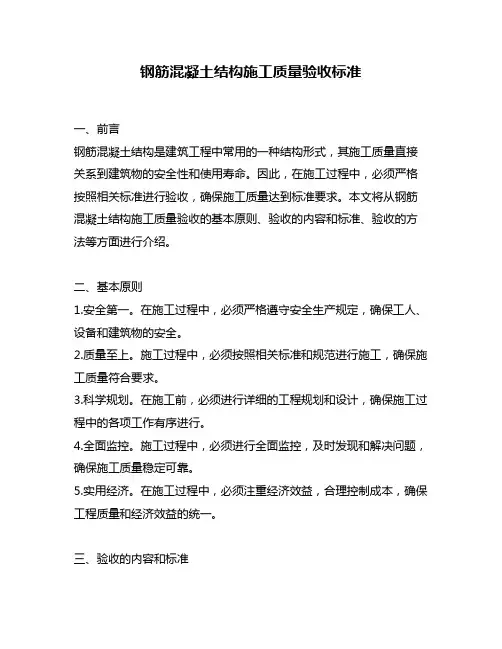 钢筋混凝土结构施工质量验收标准

一、前言

钢筋混凝土结构是建筑工程中常用的一种结构形式，其施工质量直接关系到建筑物的安全性和使用寿命。因此，在施工过程中，必须严格按照相关标准进行验收，确保施工质量达到标准要求。本文将从钢筋混凝土结构施工质量验收的基本原则、验收的内容和标准、验收的方法等方面进行介绍。

二、基本原则

1.安全第一。在施工过程中，必须严格遵守安全生产规定，确保工人、设备和建筑物的安全。

2.质量至上。施工过程中，必须按照相关标准和规范进行施工，确保施工质量符合要求。

3.科学规划。在施工前，必须进行详细的工程规划和设计，确保施工过程中的各项工作有序进行。

4.全面监控。施工过程中，必须进行全面监控，及时发现和解决问题，确保施工质量稳定可靠。

5.实用经济。在施工过程中，必须注重经济效益，合理控制成本，确保工程质量和经济效益的统一。

三、验收的内容和标准